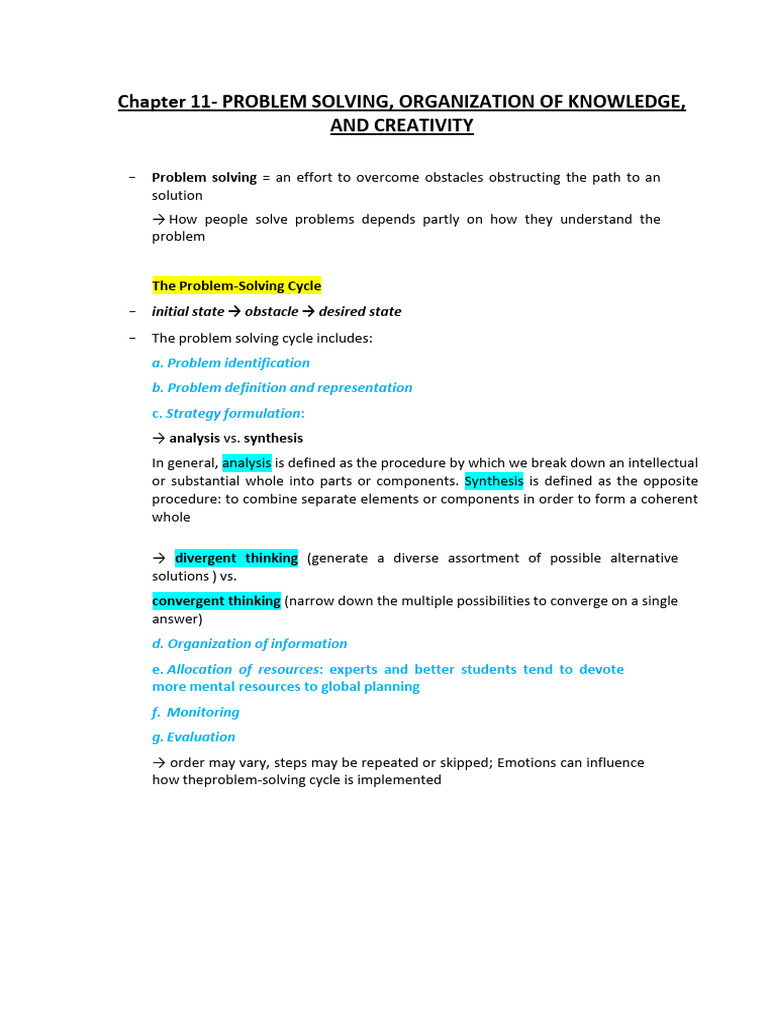 Chapter 11- PROBLEM SOLVING, ORGANIZATION OF KNOWLEDGE, AND CREATIVITY

− Problem solving = an effort to overcome obstacles obstructing the path to an solution

→ How people solve problems depends partly on how they understand the problem

The Problem-Solving Cycle

− initial state → obstacle → desired state

− The problem solving cycle includes:

a. Problem identification

b. Problem definition and representation

c. Strategy formulation:

→ analysis vs. synthesis

In general, analysis is defined as the procedure by which we break down an intellectual or substantial whole into parts or components. Synthesis is defined as the opposite procedure: to combine separate elements or components in order to form a coherent whole

→ divergent thinking (generate a diverse assortment of possible alternative solutions ) vs.

convergent thinking (narrow down the multiple possibilities to converge on a single answer)

d. Organization of information

e. Allocation of resources: experts and better students tend to devote more mental resources to global planning

f. Monitoring

g. Evaluation

→ order may vary, steps may be repeated or skipped; Emotions can influence how theproblem-solving cycle is implemented